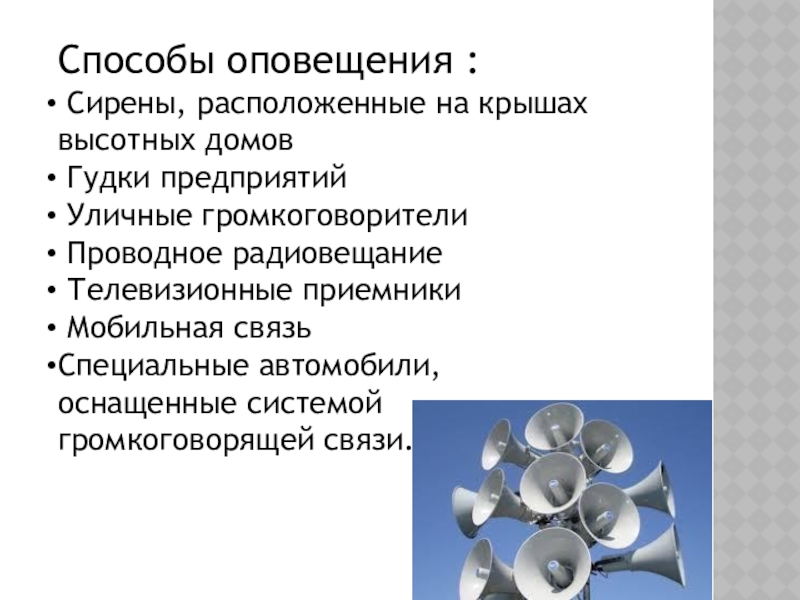 Способы оповещения :

• Сирены, расположенные на крышах высотных домов
• Гудки предприятий
• Уличные громкоговорители
• Проводное радиовещание
• Телевизионные приемники
• Мобильная связь
• Специальные автомобили, оснащенные системой громкоговорящей связи.